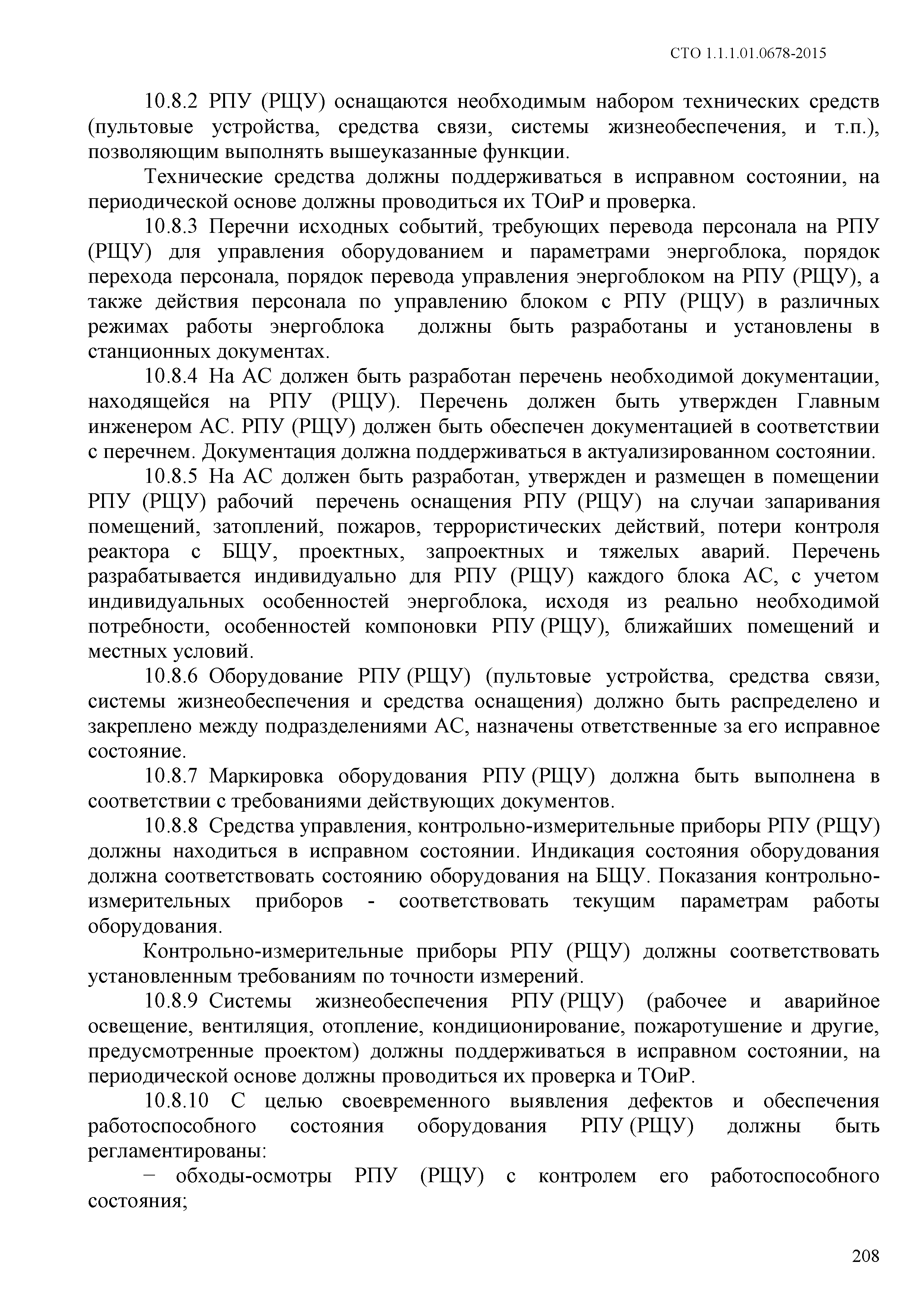 СТО 1.1.1.01.0678-2015

10.8.2 РПУ (РЩУ) оснащаются необходимым набором технических средств (пультовые устройства, средства связи, системы жизнеобеспечения, и т.п.), позволяющим выполнять вышеуказанные функции.

Технические средства должны поддерживаться в исправном состоянии, на периодической основе должны проводиться их ТОиР и проверка.

10.8.3 Перечни исходных событий, требующих перевода персонала на РПУ (РЩУ) для управления оборудованием и параметрами энергоблока, порядок перехода персонала, порядок перевода управления энергоблоком на РПУ (РЩУ), а также действия персонала по управлению блоком с РПУ (РЩУ) в различных режимах работы энергоблока должны быть разработаны и установлены в станционных документах.

10.8.4 На АС должен быть разработан перечень необходимой документации, находящейся на РПУ (РЩУ). Перечень должен быть утвержден Главным инженером АС. РПУ (РЩУ) должен быть обеспечен документацией в соответствии с перечнем. Документация должна поддерживаться в актуализированном состоянии.

10.8.5 На АС должен быть разработан, утвержден и размещен в помещении РПУ (РЩУ) рабочий перечень оснащения РПУ (РЩУ) на случаи запаривания помещений, затоплений, пожаров, террористических действий, потери контроля реактора с БЩУ, проектных, запроектных и тяжелых аварий. Перечень разрабатывается индивидуально для РПУ (РЩУ) каждого блока АС, с учетом индивидуальных особенностей энергоблока, исходя из реально необходимой потребности, особенностей компоновки РПУ (РЩУ), ближайших помещений и местных условий.

10.8.6 Оборудование РПУ (РЩУ) (пультовые устройства, средства связи, системы жизнеобеспечения и средства оснащения) должно быть распределено и закреплено между подразделениями АС, назначены ответственные за его исправное состояние.

10.8.7 Маркировка оборудования РПУ (РЩУ) должна быть выполнена в соответствии с требованиями действующих документов.

10.8.8 Средства управления, контрольно-измерительные приборы РПУ (РЩУ) должны находиться в исправном состоянии. Индикация состояния оборудования должна соответствовать состоянию оборудования на БЩУ. Показания контрольно-измерительных приборов - соответствовать текущим параметрам работы оборудования.

Контрольно-измерительные приборы РПУ (РЩУ) должны соответствовать установленным требованиям по точности измерений.

10.8.9 Системы жизнеобеспечения РПУ (РЩУ) (рабочее и аварийное освещение, вентиляция, отопление, кондиционирование, пожаротушение и другие, предусмотренные проектом) должны поддерживаться в исправном состоянии, на периодической основе должны проводиться их проверка и ТОиР.

10.8.10 С целью своевременного выявления дефектов и обеспечения работоспособного состояния оборудования РПУ (РЩУ) должны быть регламентированы:

− обходы-осмотры РПУ (РЩУ) с контролем его работоспособного состояния;

208